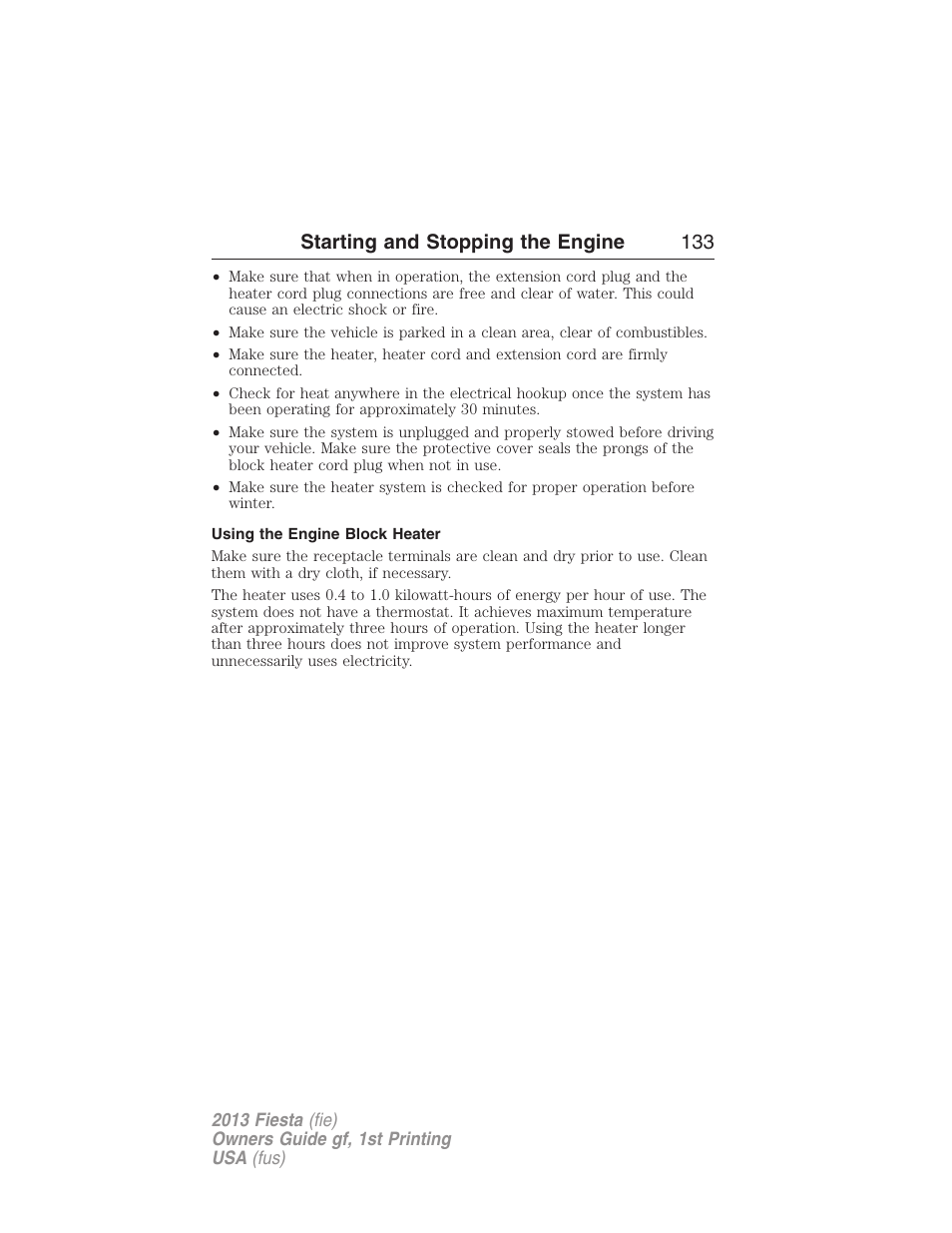 Starting and Stopping the Engine 133

• Make sure that when in operation, the extension cord plug and the heater cord plug connections are free and clear of water. This could cause an electric shock or fire.
• Make sure the vehicle is parked in a clean area, clear of combustibles.
• Make sure the heater, heater cord and extension cord are firmly connected.
• Check for heat anywhere in the electrical hookup once the system has been operating for approximately 30 minutes.
• Make sure the system is unplugged and properly stowed before driving your vehicle. Make sure the protective cover seals the prongs of the block heater cord plug when not in use.
• Make sure the heater system is checked for proper operation before winter.

Using the Engine Block Heater

Make sure the receptacle terminals are clean and dry prior to use. Clean them with a dry cloth, if necessary.

The heater uses 0.4 to 1.0 kilowatt-hours of energy per hour of use. The system does not have a thermostat. It achieves maximum temperature after approximately three hours of operation. Using the heater longer than three hours does not improve system performance and unnecessarily uses electricity.

2013 Fiesta (fie)
Owners Guide gf, 1st Printing
USA (fus)